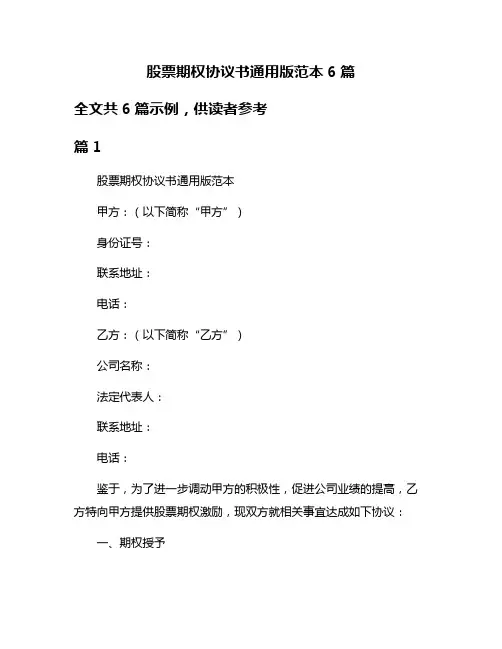 股票期权协议书通用版范本 6 篇

全文共 6 篇示例，供读者参考

篇 1

股票期权协议书通用版范本

甲方：（以下简称“甲方”）

身份证号：

联系地址：

电话：

乙方：（以下简称“乙方”）

公司名称：

法定代表人：

联系地址：

电话：

鉴于，为了进一步调动甲方的积极性，促进公司业绩的提高，乙方特向甲方提供股票期权激励，现双方就相关事宜达成如下协议：

一、期权授予